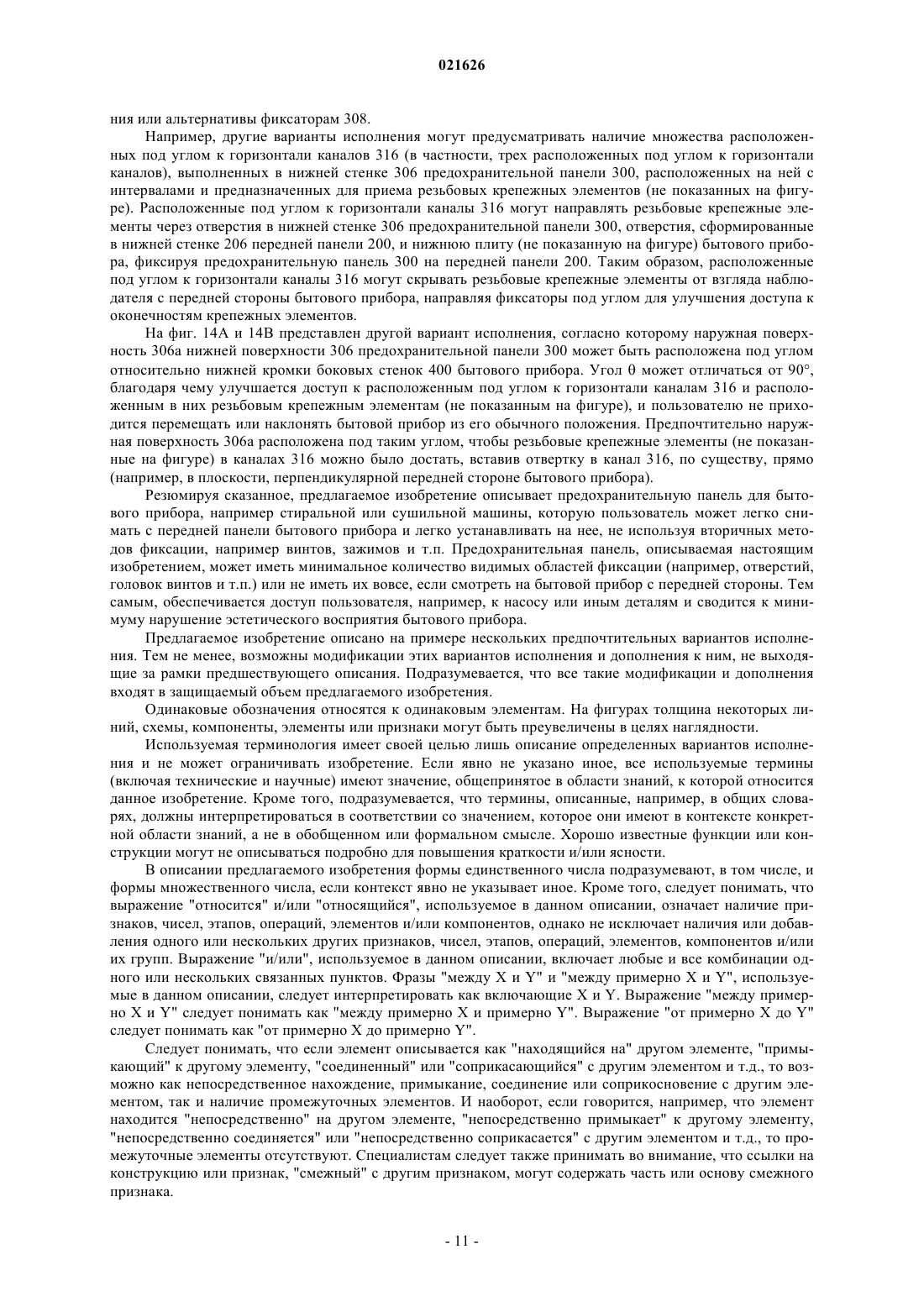 021626

ния или альтернативы фиксаторам 308.

Например, другие варианты исполнения могут предусматривать наличие множества расположенных под углом к горизонтали каналов 316 (в частности, трех расположенных под углом к горизонтали каналов), выполненных в нижней стенке 306 предохранительной панели 300, расположенных на ней с интервалами и предназначенных для приема резьбовых крепежных элементов (не показанных на фигуре). Расположенные под углом к горизонтали каналы 316 могут направлять резьбовые крепежные элементы через отверстия в нижней стенке 306 предохранительной панели 300, отверстия, сформированные в нижней стенке 206 передней панели 200, и нижнюю плиту (не показанную на фигуре) бытового прибора, фиксируя предохранительную панель 300 на передней панели 200. Таким образом, расположенные под углом к горизонтали каналы 316 могут скрывать резьбовые крепежные элементы от взгляда наблюдателя с передней стороны бытового прибора, направляя фиксаторы под углом для улучшения доступа к оконечностям крепежных элементов.

На фиг. 14А и 14В представлен другой вариант исполнения, согласно которому наружная поверхность 306а нижней поверхности 306 предохранительной панели 300 может быть расположена под углом относительно нижней кромки боковых стенок 400 бытового прибора. Угол θ может отличаться от 90°, благодаря чему улучшается доступ к расположенным под углом к горизонтали каналам 316 и расположенным в них резьбовым крепежным элементам (не показанным на фигуре), и пользователю не приходится перемещать или наклонять бытовой прибор из его обычного положения. Предпочтительно наружная поверхность 306а расположена под таким углом, чтобы резьбовые крепежные элементы (не показанные на фигуре) в каналах 316 можно было достать, вставив отвертку в канал 316, по существу, прямо (например, в плоскости, перпендикулярной передней стороне бытового прибора).

Резюмируя сказанное, предлагаемое изобретение описывает предохранительную панель для бытового прибора, например стиральной или сушильной машины, которую пользователь может легко снимать с передней панели бытового прибора и легко устанавливать на нее, не используя вторичных методов фиксации, например винтов, зажимов и т.п. Предохранительная панель, описываемая настоящим изобретением, может иметь минимальное количество видимых областей фиксации (например, отверстий, головок винтов и т.п.) или не иметь их вовсе, если смотреть на бытовой прибор с передней стороны. Тем самым, обеспечивается доступ пользователя, например, к насосу или иным деталям и сводится к минимуму нарушение эстетического восприятия бытового прибора.

Предлагаемое изобретение описано на примере нескольких предпочтительных вариантов исполнения. Тем не менее, возможны модификации этих вариантов исполнения и дополнения к ним, не выходящие за рамки предшествующего описания. Подразумевается, что все такие модификации и дополнения входят в защищаемый объем предлагаемого изобретения.

Одинаковые обозначения относятся к одинаковым элементам. На фигурах толщина некоторых линий, схемы, компоненты, элементы или признаки могут быть преувеличены в целях наглядности.

Используемая терминология имеет своей целью лишь описание определенных вариантов исполнения и не может ограничивать изобретение. Если явно не указано иное, все используемые термины (включая технические и научные) имеют значение, общепринятое в области знаний, к которой относится данное изобретение. Кроме того, подразумевается, что термины, описанные, например, в общих словарях, должны интерпретироваться в соответствии со значением, которое они имеют в контексте конкретной области знаний, а не в обобщенном или формальном смысле. Хорошо известные функции или конструкции могут не описываться подробно для повышения краткости и/или ясности.

В описании предлагаемого изобретения формы единственного числа подразумевают, в том числе, и формы множественного числа, если контекст явно не указывает иное. Кроме того, следует понимать, что выражение "относится" и/или "относящийся", используемое в данном описании, означает наличие признаков, чисел, этапов, операций, элементов и/или компонентов, однако не исключает наличия или добавления одного или нескольких других признаков, чисел, этапов, операций, элементов, компонентов и/или их групп. Выражение "и/или", используемое в данном описании, включает любые и все комбинации одного или нескольких связанных пунктов. Фразы "между X и Y" и "между примерно X и Y", используемые в данном описании, следует интерпретировать как включающие X и Y. Выражение "между примерно X и Y" следует понимать как "между примерно X и примерно Y". Выражение "от примерно X до Y" следует понимать как "от примерно X до примерно Y".

Следует понимать, что если элемент описывается как "находящийся на" другом элементе, "примыкающий" к другому элементу, "соединенный" или "соприкасающийся" с другим элементом и т.д., то возможно как непосредственное нахождение, примыкание, соединение или соприкосновение с другим элементом, так и наличие промежуточных элементов. И наоборот, если говорится, например, что элемент находится "непосредственно" на другом элементе, "непосредственно примыкает" к другому элементу, "непосредственно соединяется" или "непосредственно соприкасается" с другим элементом и т.д., то промежуточные элементы отсутствуют. Специалистам следует также принимать во внимание, что ссылки на конструкцию или признак, "смежный" с другим признаком, могут содержать часть или основу смежного признака.

- 11 -